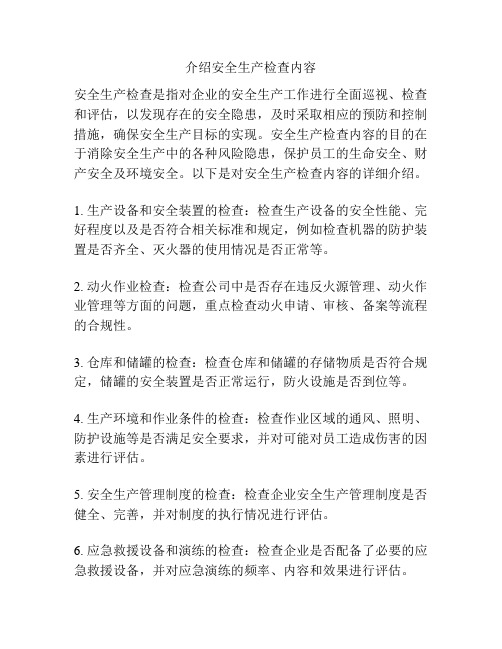 介绍安全生产检查内容

安全生产检查是指对企业的安全生产工作进行全面巡视、检查和评估，以发现存在的安全隐患，及时采取相应的预防和控制措施，确保安全生产目标的实现。安全生产检查内容的目的在于消除安全生产中的各种风险隐患，保护员工的生命安全、财产安全及环境安全。以下是对安全生产检查内容的详细介绍。

1. 生产设备和安全装置的检查：检查生产设备的安全性能、完好程度以及是否符合相关标准和规定，例如检查机器的防护装置是否齐全、灭火器的使用情况是否正常等。

2. 动火作业检查：检查公司中是否存在违反火源管理、动火作业管理等方面的问题，重点检查动火申请、审核、备案等流程的合规性。

3. 仓库和储罐的检查：检查仓库和储罐的存储物质是否符合规定，储罐的安全装置是否正常运行，防火设施是否到位等。

4. 生产环境和作业条件的检查：检查作业区域的通风、照明、防护设施等是否满足安全要求，并对可能对员工造成伤害的因素进行评估。

5. 安全生产管理制度的检查：检查企业安全生产管理制度是否健全、完善，并对制度的执行情况进行评估。

6. 应急救援设备和演练的检查：检查企业是否配备了必要的应急救援设备，并对应急演练的频率、内容和效果进行评估。